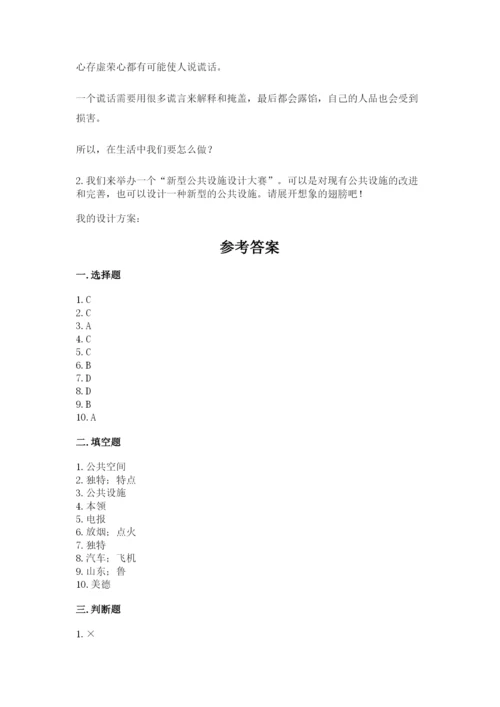 心存虚荣心都有可能使人说谎话。

一个谎话需要用很多谎言来解释和掩盖，最后都会露馅，自己的人品也会受到损害。

所以，在生活中我们要怎么做？

2. 我们来举办一个“新型公共设施设计大赛”。可以是对现有公共设施的改进和完善，也可以设计一种新型的公共设施。请展开想象的翅膀吧！

我的设计方案：

参考答案

一. 选择题

1. C
2. C
3. A
4. C
5. C
6. B
7. D
8. D
9. B
10. A

二. 填空题

1. 公共空间
2. 独特；特点
3. 公共设施
4. 本领
5. 电报
6. 放烟；点火
7. 独特
8. 汽车；飞机
9. 山东；鲁
10. 美德

三. 判断题

1. ×